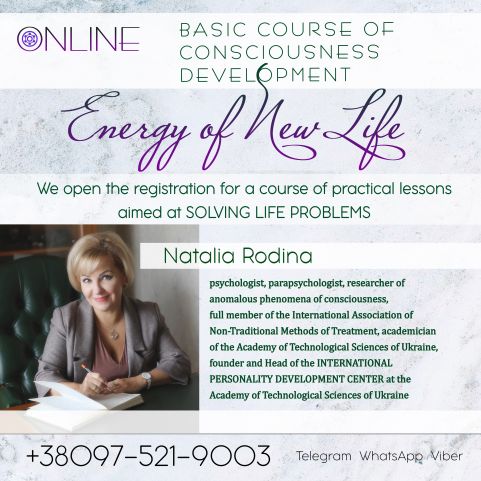 ONLINE

BASIC COURSE OF CONSCIOUSNESS DEVELOPMENT

Energy of New Life

We open the registration for a course of practical lessons aimed at SOLVING LIFE PROBLEMS

Natalia Rodina

psychologist, parapsychologist, researcher of anomalous phenomena of consciousness, full member of the International Association of Non-Traditional Methods of Treatment, academician of the Academy of Technological Sciences of Ukraine, founder and Head of the INTERNATIONAL PERSONALITY DEVELOPMENT CENTER at the Academy of Technological Sciences of Ukraine

+38097-521-9003 Telegram WhatsApp Viber